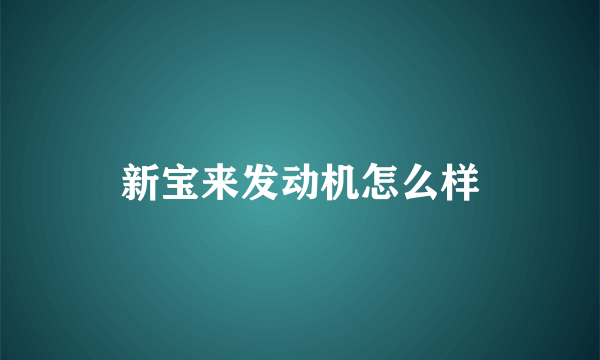 新宝来发动机怎么样